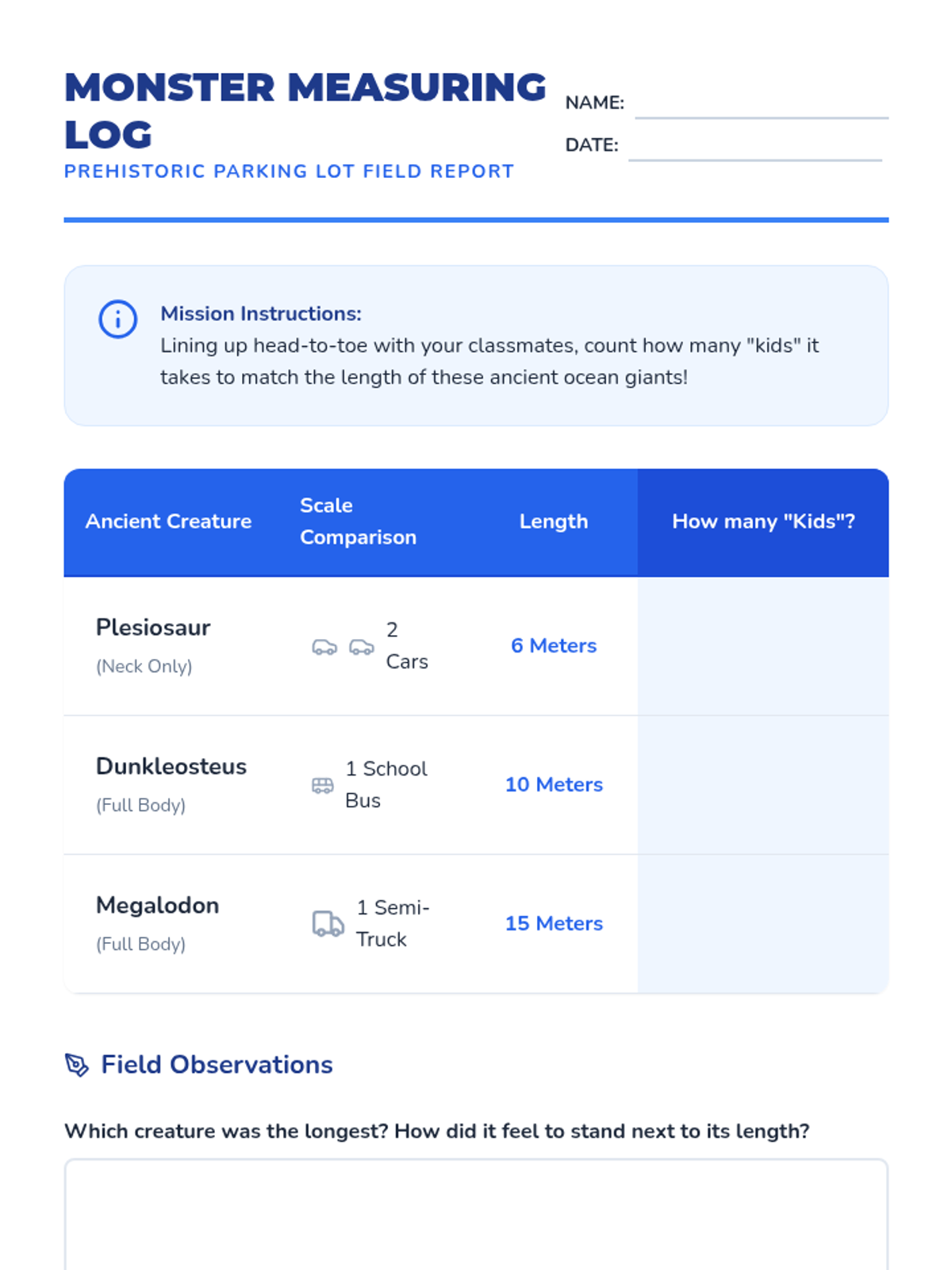 MONSTER MEASURING LOG

PREHISTORIC PARKING LOT FIELD REPORT

NAME: ____

DATE: ____

Mission Instructions:
Lining up head-to-toe with your classmates, count how many "kids" it takes to match the length of these ancient ocean giants!

| Ancient Creature | Scale Comparison | Length | How many "Kids"? |
|---|---|---|---|
| Plesiosaur (Neck Only) | 2 Cars | 6 Meters | |
| Dunkleosteus (Full Body) | 1 School Bus | 10 Meters | |
| Megalodon (Full Body) | 1 Semi-Truck | 15 Meters | |

Field Observations

Which creature was the longest? How did it feel to stand next to its length?